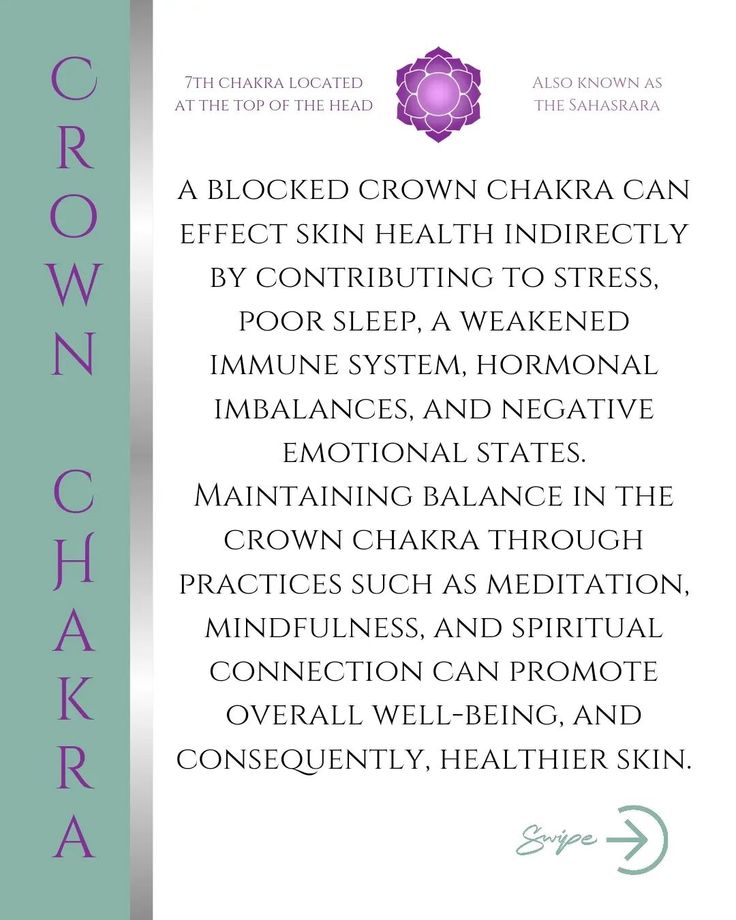 CROWN CHAKRA

7TH CHAKRA LOCATED AT THE TOP OF THE HEAD

ALSO KNOWN AS THE SAHASRARA

A BLOCKED CROWN CHAKRA CAN EFFECT SKIN HEALTH INDIRECTLY BY CONTRIBUTING TO STRESS, POOR SLEEP, A WEAKENED IMMUNE SYSTEM, HORMONAL IMBALANCES, AND NEGATIVE EMOTIONAL STATES. MAINTAINING BALANCE IN THE CROWN CHAKRA THROUGH PRACTICES SUCH AS MEDITATION, MINDFULNESS, AND SPIRITUAL CONNECTION CAN PROMOTE OVERALL WELL-BEING, AND CONSEQUENTLY, HEALTHIER SKIN.

Swipe